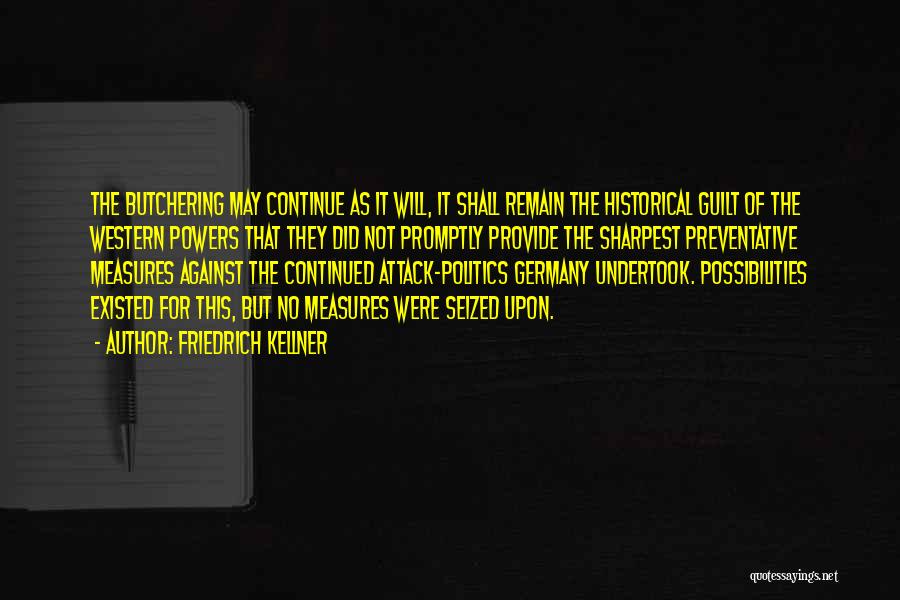 THE BUTCHERING MAY CONTINUE AS IT WILL, IT SHALL REMAIN THE HISTORICAL GUILT OF THE WESTERN POWERS THAT THEY DID NOT PROMPTLY PROVIDE THE SHARPEST PREVENTATIVE MEASURES AGAINST THE CONTINUED ATTACK-POLITICS GERMANY UNDERTOOK. POSSIBILITIES EXISTED FOR THIS, BUT NO MEASURES WERE SEIZED UPON.

- AUTHOR: FRIEDRICH KELLNER

quotessayings.net